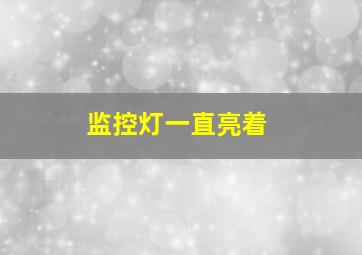 监控灯一直亮着